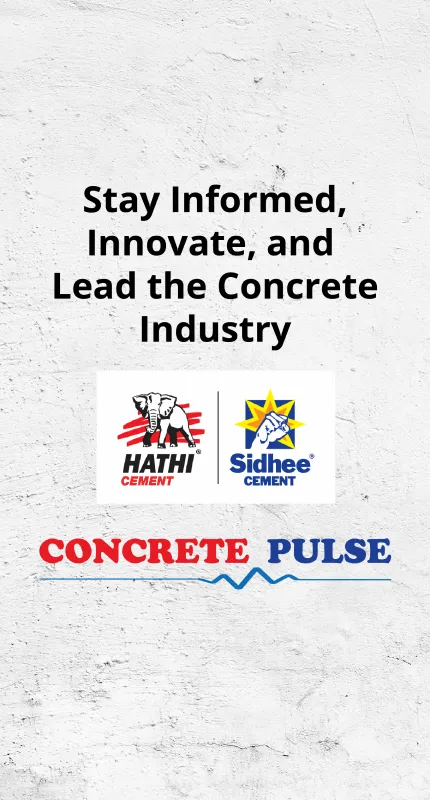 Stay Informed, Innovate, and Lead the Concrete Industry

HATHI®
CEMENT

Sidhee®
CEMENT

CONCRETE PULSE